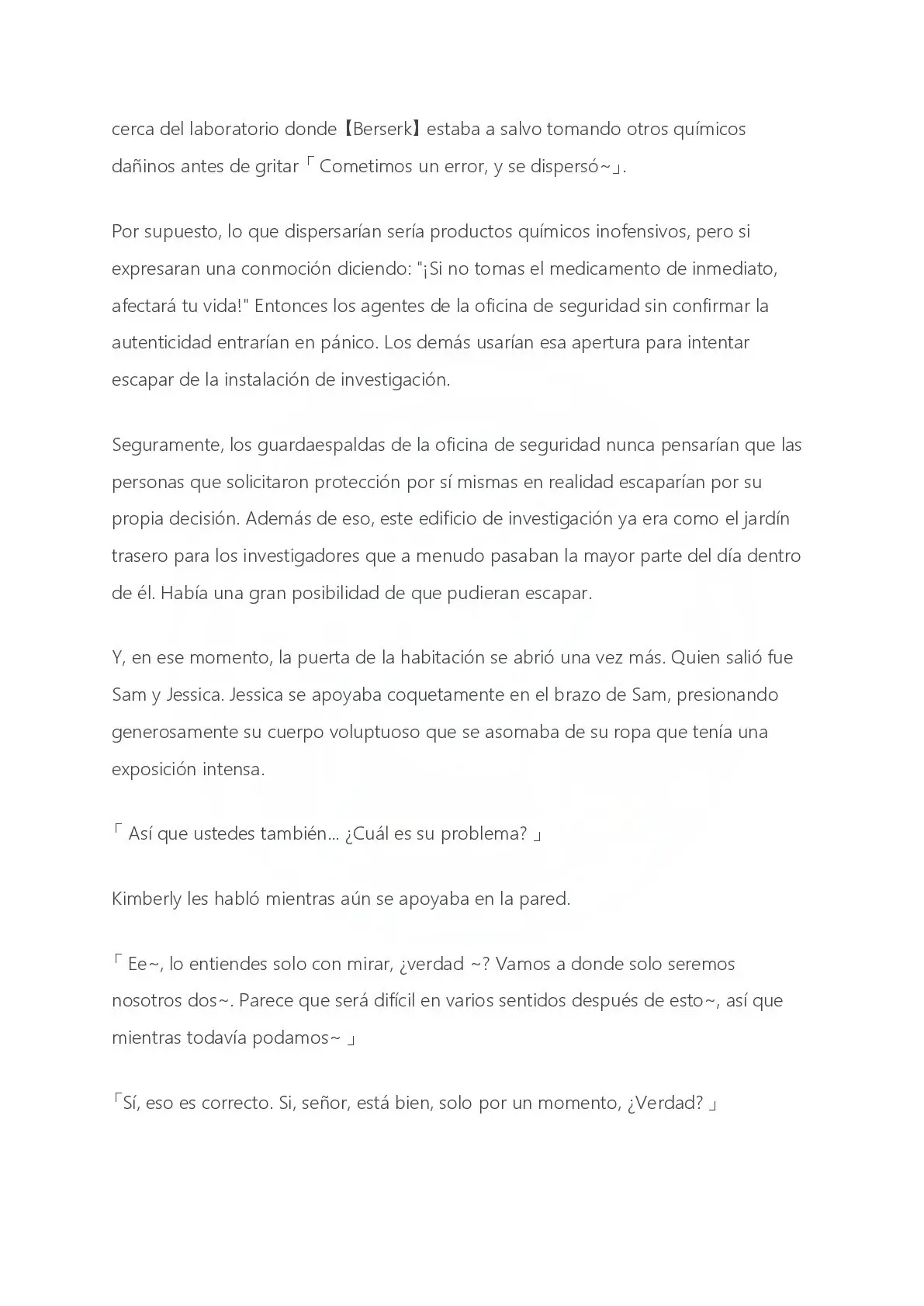 cerca del laboratorio donde【Berserk】estaba a salvo tomando otros químicos dañinos antes de gritar「 Cometimos un error, y se dispersó~」.

Por supuesto, lo que dispersarían sería productos químicos inofensivos, pero si expresaran una conmoción diciendo: "¡Si no tomas el medicamento de inmediato, afectará tu vida!" Entonces los agentes de la oficina de seguridad sin confirmar la autenticidad entrarían en pánico. Los demás usarían esa apertura para intentar escapar de la instalación de investigación.

Seguramente, los guardaespaldas de la oficina de seguridad nunca pensarían que las personas que solicitaron protección por sí mismas en realidad escaparían por su propia decisión. Además de eso, este edificio de investigación ya era como el jardín trasero para los investigadores que a menudo pasaban la mayor parte del día dentro de él. Había una gran posibilidad de que pudieran escapar.

Y, en ese momento, la puerta de la habitación se abrió una vez más. Quien salió fue Sam y Jessica. Jessica se apoyaba coquetamente en el brazo de Sam, presionando generosamente su cuerpo voluptuoso que se asomaba de su ropa que tenía una exposición intensa.

「 Así que ustedes también... ¿Cuál es su problema? 」

Kimberly les habló mientras aún se apoyaba en la pared.

「 Ee~, lo entiendes solo con mirar, ¿verdad ~? Vamos a donde solo seremos nosotros dos~. Parece que será difícil en varios sentidos después de esto~, así que mientras todavía podamos~ 」

「Sí, eso es correcto. Si, señor, está bien, solo por un momento, ¿Verdad? 」